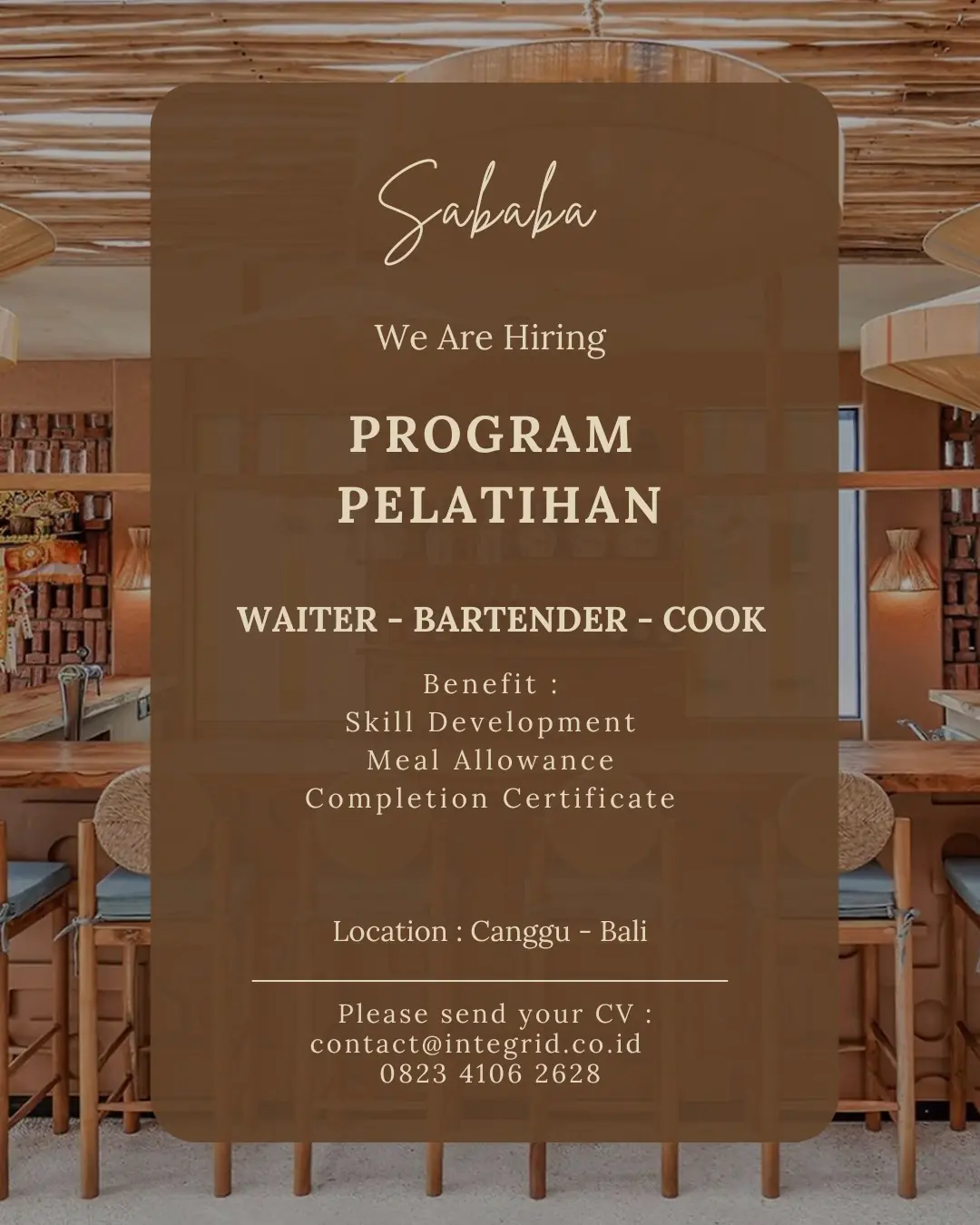 Sababa

We Are Hiring

PROGRAM
PELATIHAN

WAITER - BARTENDER - COOK

Benefit :
Skill Development
Meal Allowance
Completion Certificate

Location : Canggu - Bali

Please send your CV :
contact@integrid.co.id
0823 4106 2628